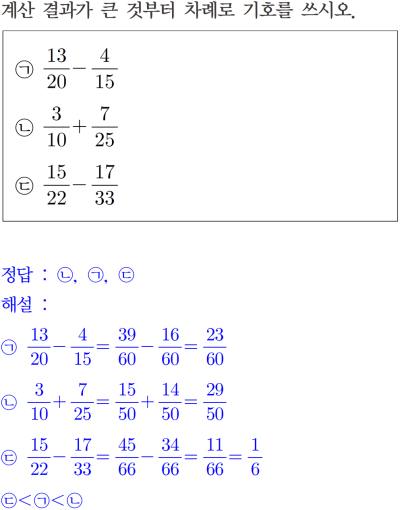 계산 결과가 큰 것부터 차례로 기호를 쓰시오.

㉠ $\frac{13}{20}-\frac{4}{15}$

㉡ $\frac{3}{10}+\frac{7}{25}$

㉢ $\frac{15}{22}-\frac{17}{33}$

정답 : ㉡, ㉠, ㉢

해설 :

㉠ $\frac{13}{20}-\frac{4}{15}=\frac{39}{60}-\frac{16}{60}=\frac{23}{60}$

㉡ $\frac{3}{10}+\frac{7}{25}=\frac{15}{50}+\frac{14}{50}=\frac{29}{50}$

㉢ $\frac{15}{22}-\frac{17}{33}=\frac{45}{66}-\frac{34}{66}=\frac{11}{66}=\frac{1}{6}$

㉢<㉠<㉡